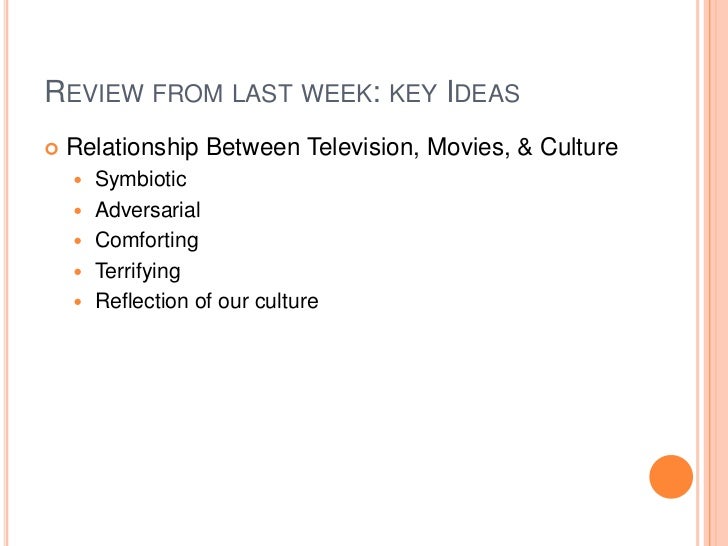 REVIEW FROM LAST WEEK: KEY IDEAS

• Relationship Between Television, Movies, & Culture
• Symbiotic
• Adversarial
• Comforting
• Terrifying
• Reflection of our culture